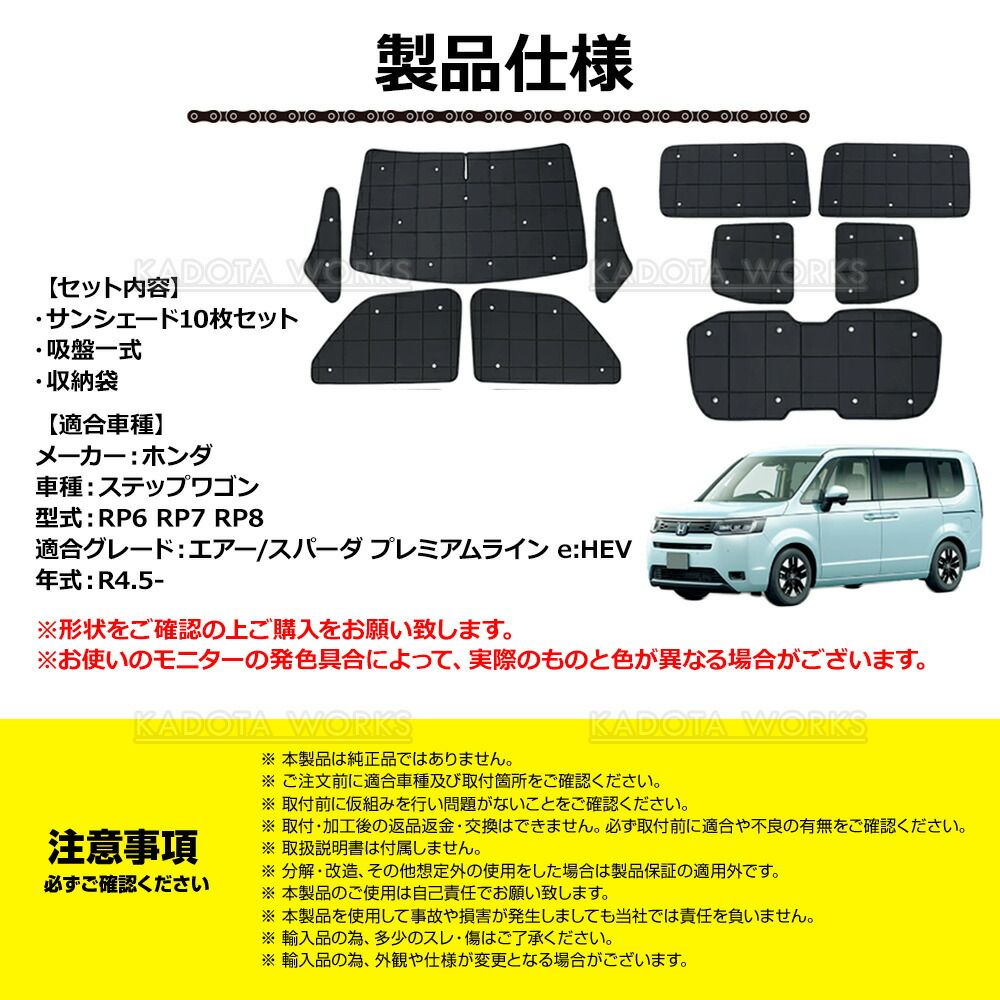 製品仕様

KADOTA WORKS KADOTA WORKS

【セット内容】
・サンシェード10枚セット
・吸盤一式
・収納袋

【適合車種】
メーカー：ホンダ
車種：ステップワゴン
型式：RP6 RP7 RP8
適合グレード：エアー/スパーダ プレミアムライン e:HEV
年式：R4.5-

※形状をご確認の上ご購入をお願い致します。
※お使いのモニターの発色具合によって、実際のものと色が異なる場合がございます。

KADOTA WORKS KADOTA WORKS

注意事項
必ずご確認ください

※ 本製品は純正品ではありません。
※ ご注文前に適合車種及び取付箇所をご確認ください。
※ 取付前に仮組みを行い問題がないことをご確認ください。
※ 取付・加工後の返品返金・交換はできません。必ず取付前に適合や不良の有無をご確認ください。
※ 取扱説明書は付属しません。
※ 分解・改造、その他想定外の使用をした場合は製品保証の適用外です。
※ 本製品のご使用は自己責任でお願い致します。
※ 本製品を使用して事故や損害が発生しましても当社では責任を負いません。
※ 輸入品の為、多少のスレ・傷はご了承ください。
※ 輸入品の為、外観や仕様が変更となる場合がございます。